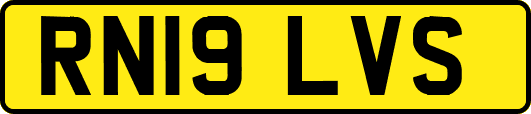 RN19 LVS